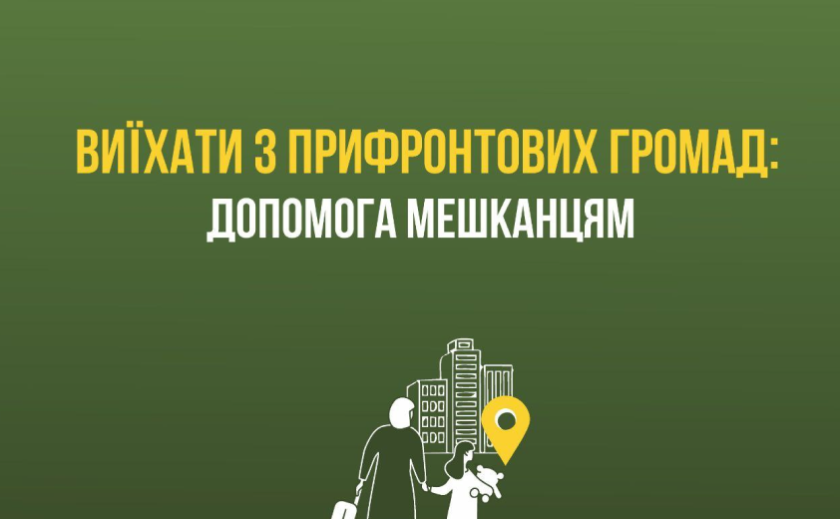 ВИЇХАТИ З ПРИФРОНТОВИХ ГРОМАД:
ДОПОМОГА МЕШКАНЦЯМ